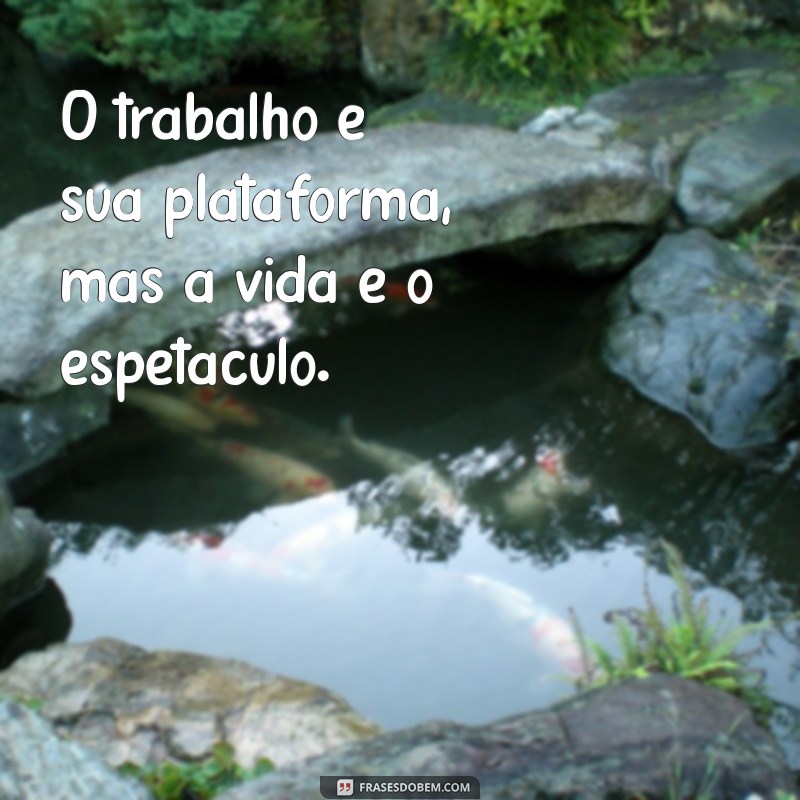 O trabalho e sua plataforma, mas a vida e o espetaculo.

FRASESDOBEM.COM